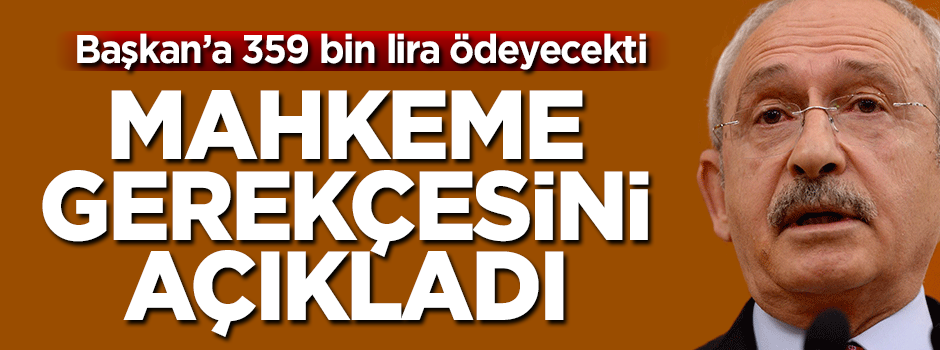 Başkan'a 359 bin lira ödeyecekti

MAHKEME GEREKÇESİNİ AÇIKLADI